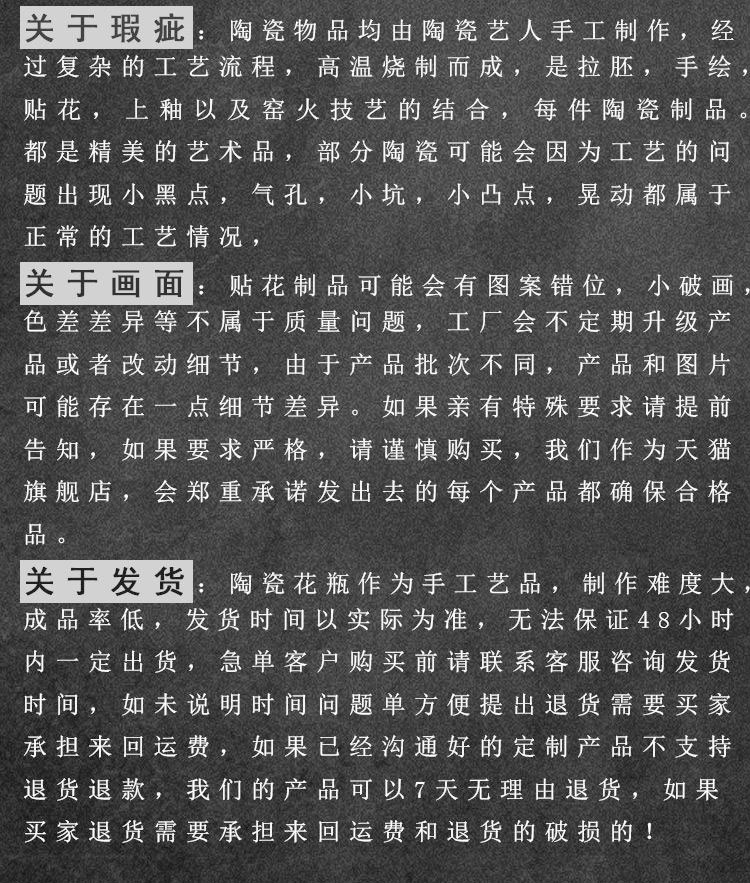 关于瑕疵：陶瓷物品均由陶瓷艺人手工制作，经过复杂的工艺流程，高温烧制而成，是拉胚，手绘，贴花，上釉以及窑火技艺的结合，每件陶瓷制品。都是精美的艺术品，部分陶瓷可能会因为工艺的问题出现小黑点，气孔，小坑，小凸点，晃动都属于正常的工艺情况，

关于画面：贴花制品可能会有图案错位，小破画，色差差异等不属于质量问题，工厂会不定期升级产品或者改动细节，由于产品批次不同，产品和图片可能存在一点细节差异。如果亲有特殊要求请提前告知，如果要求严格，请谨慎购买，我们作为天猫旗舰店，会郑重承诺发出去的每个产品都确保合格品。

关于发货：陶瓷花瓶作为手工艺品，制作难度大，成品率低，发货时间以实际为准，无法保证48小时内一定出货，急单客户购买前请联系客服咨询发货时间，如未说明时间问题单方便提出退货需要买家承担来回运费，如果已经沟通好的定制产品不支持退货退款，我们的产品可以7天无理由退货，如果买家退货需要承担来回运费和退货的破损的！